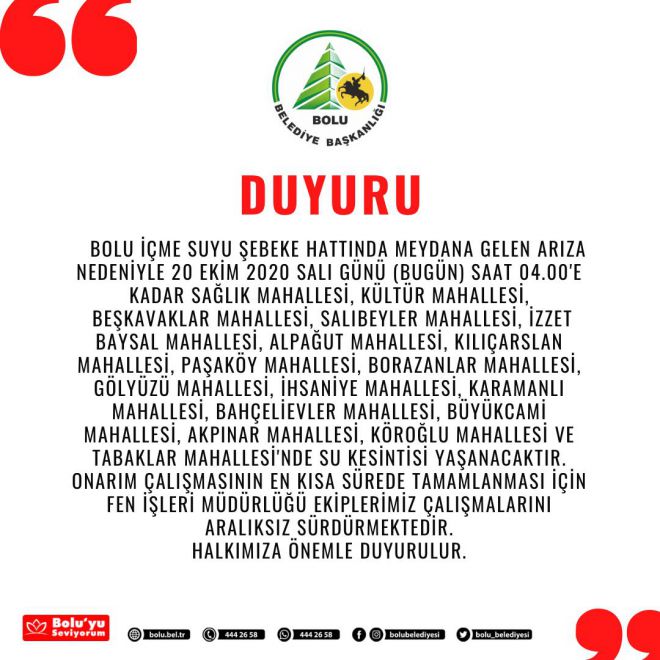 BOLU
BELEDİYE BAŞKANLIĞI

DUYURU

BOLU İÇME SUYU ŞEBEKE HATTINDA MEYDANA GELEN ARIZA NEDENİYLE 20 EKİM 2020 SALI GÜNÜ (BUGÜN) SAAT 04.00'E KADAR SAĞLIK MAHALLESİ, KÜLTÜR MAHALLESİ, BEŞKAVAKLAR MAHALLESİ, SALIBEYLER MAHALLESİ, İZZET BAYSAL MAHALLESİ, ALPAĞUT MAHALLESİ, KILIÇARSLAN MAHALLESİ, PAŞAKÖY MAHALLESİ, BORAZANLAR MAHALLESİ, GÖLYÜZÜ MAHALLESİ, İHSANİYE MAHALLESİ, KARAMANLI MAHALLESİ, BAHÇELİEVLER MAHALLESİ, BÜYÜKCAMİ MAHALLESİ, AKPINAR MAHALLESİ, KÖROĞLU MAHALLESİ VE TABAKLAR MAHALLESİ'NDE SU KESİNTİSİ YAŞANACAKTIR. ONARIM ÇALIŞMASININ EN KISA SÜREDE TAMAMLANMASI İÇİN FEN İŞLERİ MÜDÜRLÜĞÜ EKİPLERİMİZ ÇALIŞMALARINI ARALIKSIZ SÜRDÜRMEKTEDİR.
HALKIMIZA ÖNEMLE DUYURULUR.

Bolu'yu Seviyorum
bolu.bel.tr
444 26 58
444 26 58
bolubelediyesi
bolu_belediyesi